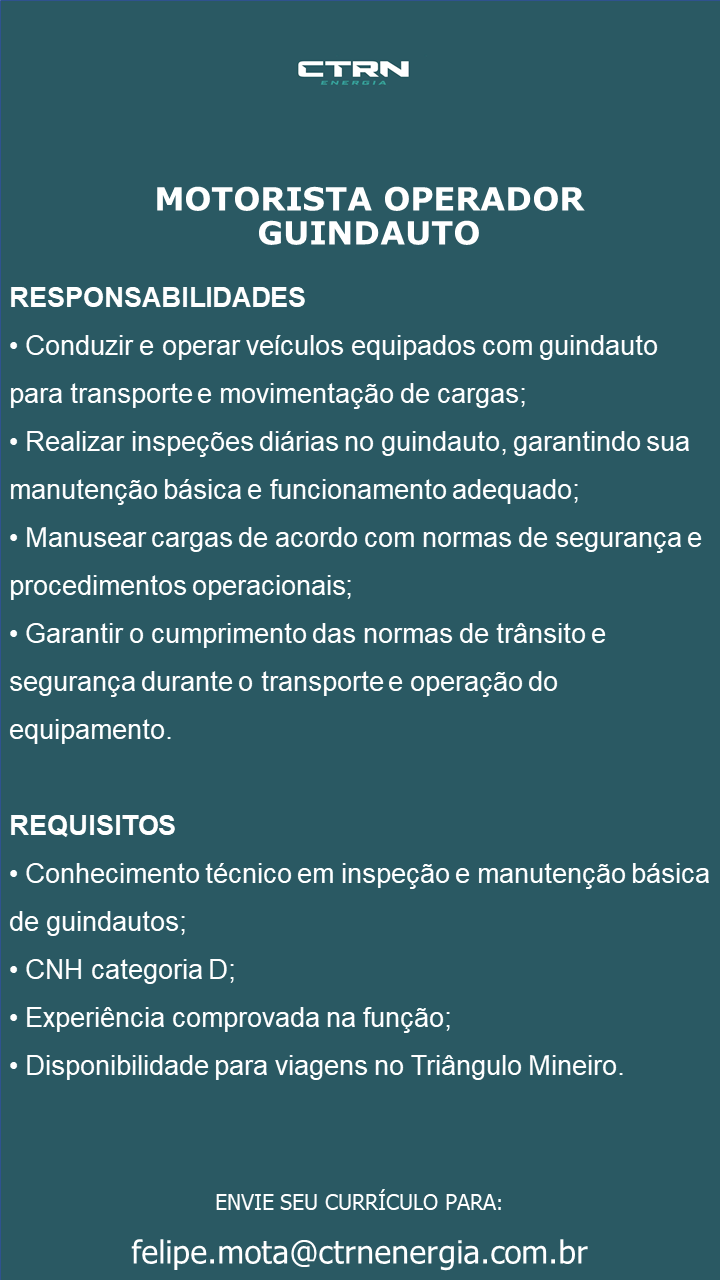 CTRN
ENERGIA

MOTORISTA OPERADOR GUINDAUTO

RESPONSABILIDADES
• Conduzir e operar veículos equipados com guindauto para transporte e movimentação de cargas;
• Realizar inspeções diárias no guindauto, garantindo sua manutenção básica e funcionamento adequado;
• Manusear cargas de acordo com normas de segurança e procedimentos operacionais;
• Garantir o cumprimento das normas de trânsito e segurança durante o transporte e operação do equipamento.

REQUISITOS
• Conhecimento técnico em inspeção e manutenção básica de guindautos;
• CNH categoria D;
• Experiência comprovada na função;
• Disponibilidade para viagens no Triângulo Mineiro.

ENVIE SEU CURRÍCULO PARA:
felipe.mota@ctrnenergia.com.br